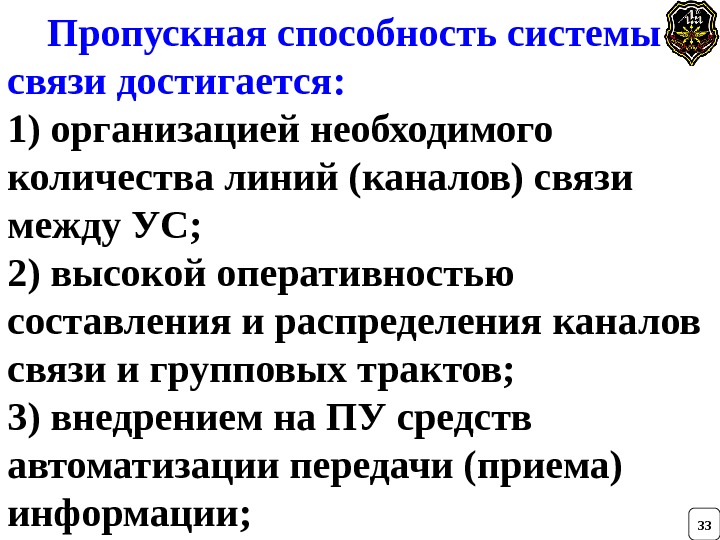 Пропускная способность системы связи достигается:

1) организацией необходимого количества линий (каналов) связи между УС;

2) высокой оперативностью составления и распределения каналов связи и групповых трактов;

3) внедрением на ПУ средств автоматизации передачи (приема) информации;

33